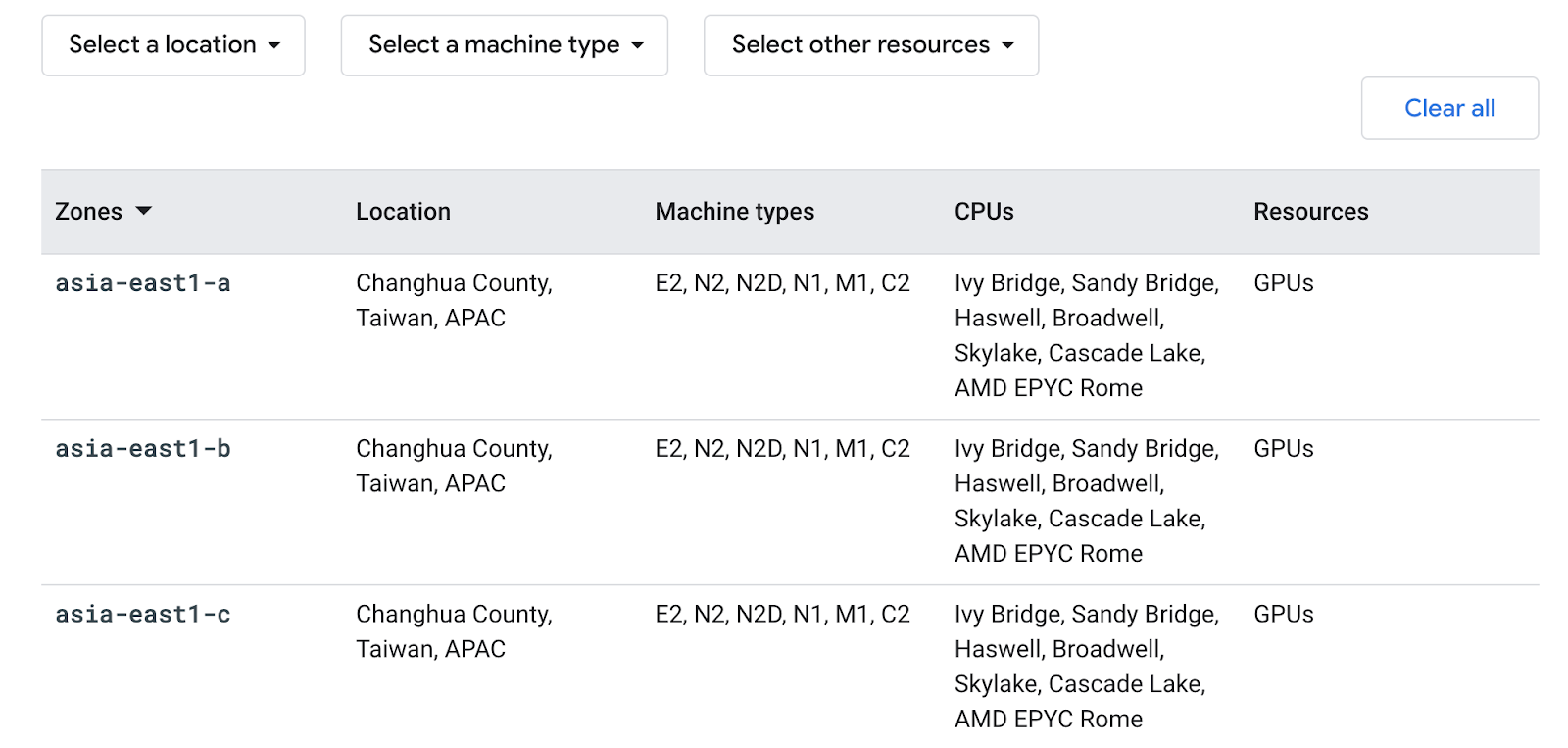 Select a location
Select a machine type
Select other resources
Clear all

| Zones | Location | Machine types | CPUs | Resources |
|---|---|---|---|---|
| asia-east1-a | Changhua County, Taiwan, APAC | E2, N2, N2D, N1, M1, C2 | Ivy Bridge, Sandy Bridge, Haswell, Broadwell, Skylake, Cascade Lake, AMD EPYC Rome | GPUs |
| asia-east1-b | Changhua County, Taiwan, APAC | E2, N2, N2D, N1, M1, C2 | Ivy Bridge, Sandy Bridge, Haswell, Broadwell, Skylake, Cascade Lake, AMD EPYC Rome | GPUs |
| asia-east1-c | Changhua County, Taiwan, APAC | E2, N2, N2D, N1, M1, C2 | Ivy Bridge, Sandy Bridge, Haswell, Broadwell, Skylake, Cascade Lake, AMD EPYC Rome | GPUs |